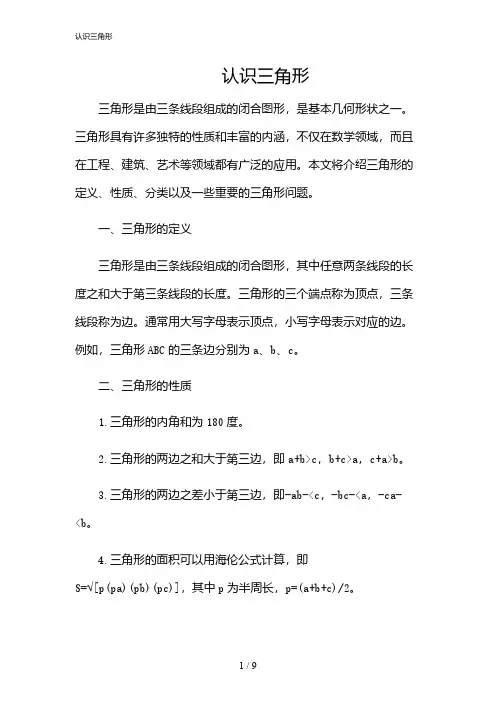 认识三角形

认识三角形

三角形是由三条线段组成的闭合图形，是基本几何形状之一。三角形具有许多独特的性质和丰富的内涵，不仅在数学领域，而且在工程、建筑、艺术等领域都有广泛的应用。本文将介绍三角形的定义、性质、分类以及一些重要的三角形问题。

一、三角形的定义

三角形是由三条线段组成的闭合图形，其中任意两条线段的长度之和大于第三条线段的长度。三角形的三个端点称为顶点，三条线段称为边。通常用大写字母表示顶点，小写字母表示对应的边。例如，三角形 ABC 的三条边分别为 a、b、c。

二、三角形的性质

1. 三角形的内角和为 180 度。

2. 三角形的两边之和大于第三边，即 a+b>c，b+c>a，c+a>b。

3. 三角形的两边之差小于第三边，即-ab-<c，-bc-<a，-ca-<b。

4. 三角形的面积可以用海伦公式计算，即 S=√[p(pa)(pb)(pc)]，其中 p 为半周长，p=(a+b+c)/2。

1 / 9